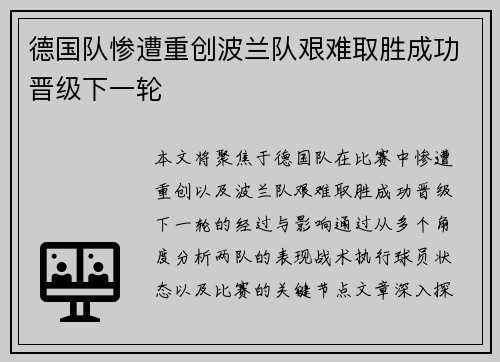 德国队惨遭重创波兰队艰难取胜成功晋级下一轮

本文将聚焦于德国队在比赛中惨遭重创以及波兰队艰难取胜成功晋级下一轮的经过与影响通过从多个角度分析两队的表现战术执行球员状态以及比赛的关键节点文章深入探